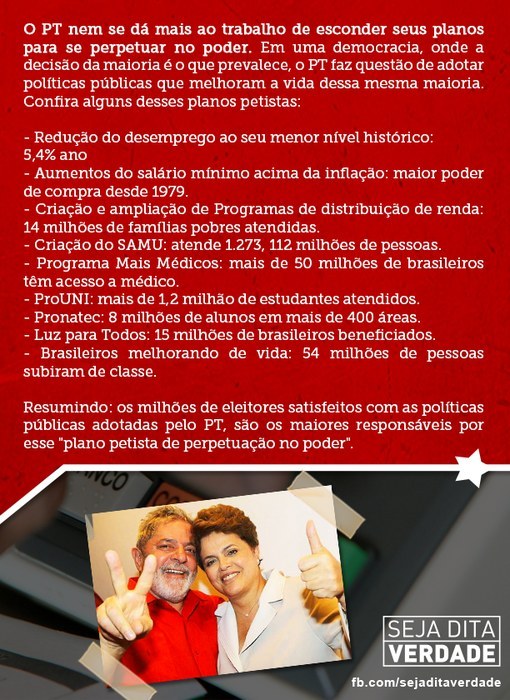 O PT nem se dá mais ao trabalho de esconder seus planos para se perpetuar no poder. Em uma democracia, onde a decisão da maioria é o que prevalece, o PT faz questão de adotar políticas públicas que melhoram a vida dessa mesma maioria. Confira alguns desses planos petistas:

- Redução do desemprego ao seu menor nível histórico: 5,4% ano
- Aumentos do salário mínimo acima da inflação: maior poder de compra desde 1979.
- Criação e ampliação de Programas de distribuição de renda: 14 milhões de famílias pobres atendidas.
- Criação do SAMU: atende 1.273, 112 milhões de pessoas.
- Programa Mais Médicos: mais de 50 milhões de brasileiros têm acesso a médico.
- ProUNI: mais de 1,2 milhão de estudantes atendidos.
- Pronatec: 8 milhões de alunos em mais de 400 áreas.
- Luz para Todos: 15 milhões de brasileiros beneficiados.
- Brasileiros melhorando de vida: 54 milhões de pessoas subiram de classe.

Resumindo: os milhões de eleitores satisfeitos com as políticas públicas adotadas pelo PT, são os maiores responsáveis por esse "plano petista de perpetuação no poder".

SEJA DITA
VERDADE

fb.com/sejaditaverdade